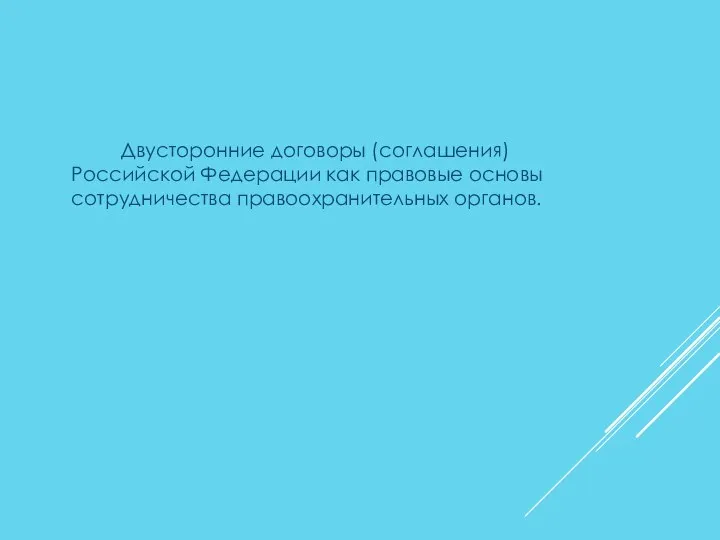 Двусторонние договоры (соглашения) Российской Федерации как правовые основы сотрудничества правоохранительных органов.